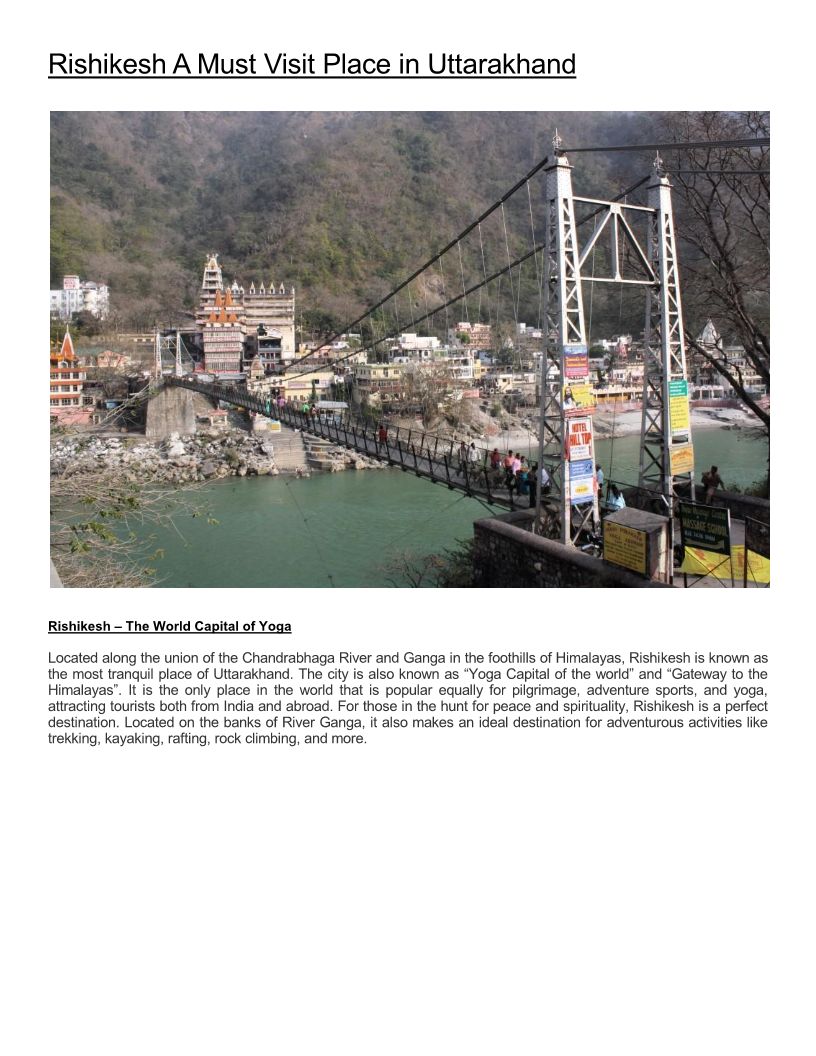 Rishikesh A Must Visit Place in Uttarakhand

HOTEL HILL TOP

MASSAGE SCHOOL

Rishikesh – The World Capital of Yoga

Located along the union of the Chandrabhaga River and Ganga in the foothills of Himalayas, Rishikesh is known as the most tranquil place of Uttarakhand. The city is also known as “Yoga Capital of the world” and “Gateway to the Himalayas”. It is the only place in the world that is popular equally for pilgrimage, adventure sports, and yoga, attracting tourists both from India and abroad. For those in the hunt for peace and spirituality, Rishikesh is a perfect destination. Located on the banks of River Ganga, it also makes an ideal destination for adventurous activities like trekking, kayaking, rafting, rock climbing, and more.